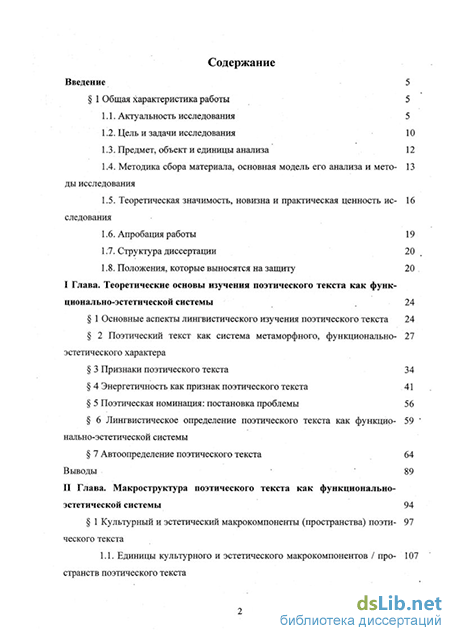 Содержание

Введение 5

§ 1 Общая характеристика работы 5

1.1. Актуальность исследования 5

1.2. Цель и задачи исследования 10

1.3. Предмет, объект и единицы анализа 12

1.4. Методика сбора материала, основная модель его анализа и методы исследования 13

1.5. Теоретическая значимость, новизна и практическая ценность исследования 16

1.6. Апробация работы 19

1.7. Структура диссертации 20

1.8. Положения, которые выносятся на защиту 20

I Глава. Теоретические основы изучения поэтического текста как функционально-эстетической системы 24

§ 1 Основные аспекты лингвистического изучения поэтического текста 24

§ 2 Поэтический текст как система метаморфного, функционально-эстетического характера 27

§ 3 Признаки поэтического текста 34

§ 4 Энергетичность как признак поэтического текста 41

§ 5 Поэтическая номинация: постановка проблемы 56

§ 6 Лингвистическое определение поэтического текста как функционально-эстетической системы 59

§ 7 Автоопределение поэтического текста 64

Выводы 89

II Глава. Макроструктура поэтического текста как функционально-эстетической системы 94

§ 1 Культурный и эстетический макрокомпоненты (пространства) поэтического текста 97

1.1. Единицы культурного и эстетического макрокомпонентов / пространств поэтического текста 107

2

dsLib.net
библиотека диссертаций